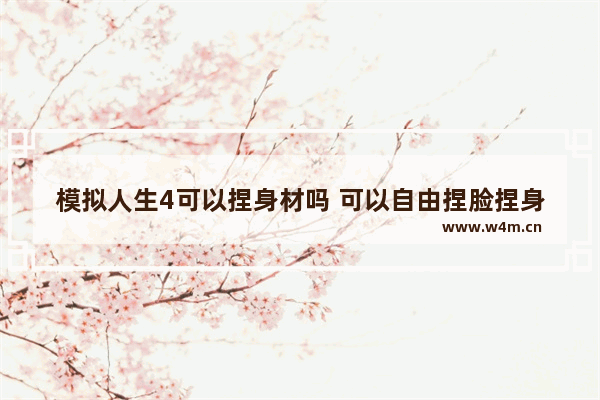 模拟人生4可以捏身材吗 可以自由捏脸捏身

www.w4m.cn